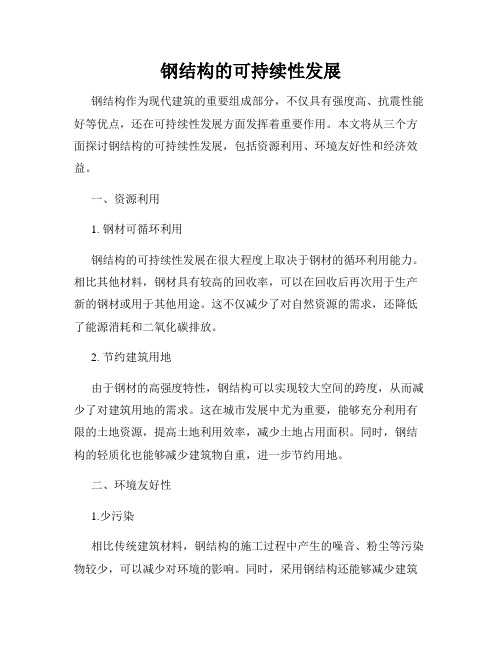 钢结构的可持续性发展

钢结构作为现代建筑的重要组成部分，不仅具有强度高、抗震性能好等优点，还在可持续性发展方面发挥着重要作用。本文将从三个方面探讨钢结构的可持续性发展，包括资源利用、环境友好性和经济效益。

一、资源利用

1. 钢材可循环利用

钢结构的可持续性发展在很大程度上取决于钢材的循环利用能力。相比其他材料，钢材具有较高的回收率，可以在回收后再次用于生产新的钢材或用于其他用途。这不仅减少了对自然资源的需求，还降低了能源消耗和二氧化碳排放。

2. 节约建筑用地

由于钢材的高强度特性，钢结构可以实现较大空间的跨度，从而减少了对建筑用地的需求。这在城市发展中尤为重要，能够充分利用有限的土地资源，提高土地利用效率，减少土地占用面积。同时，钢结构的轻质化也能够减少建筑物自重，进一步节约用地。

二、环境友好性

1.少污染

相比传统建筑材料，钢结构的施工过程中产生的噪音、粉尘等污染物较少，可以减少对环境的影响。同时，采用钢结构还能够减少建筑